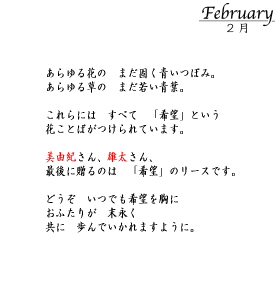 February
２月

あらゆる花の　まだ固く青いつぼみ。
あらゆる草の　まだ若い青葉。

これらには　すべて　「希望」という
花ことばがつけられています。

美由紀さん、雄太さん、
最後に贈るのは　「希望」のリースです。

どうぞ　いつでも希望を胸に
おふたりが　末永く
共に　歩んでいかれますように。